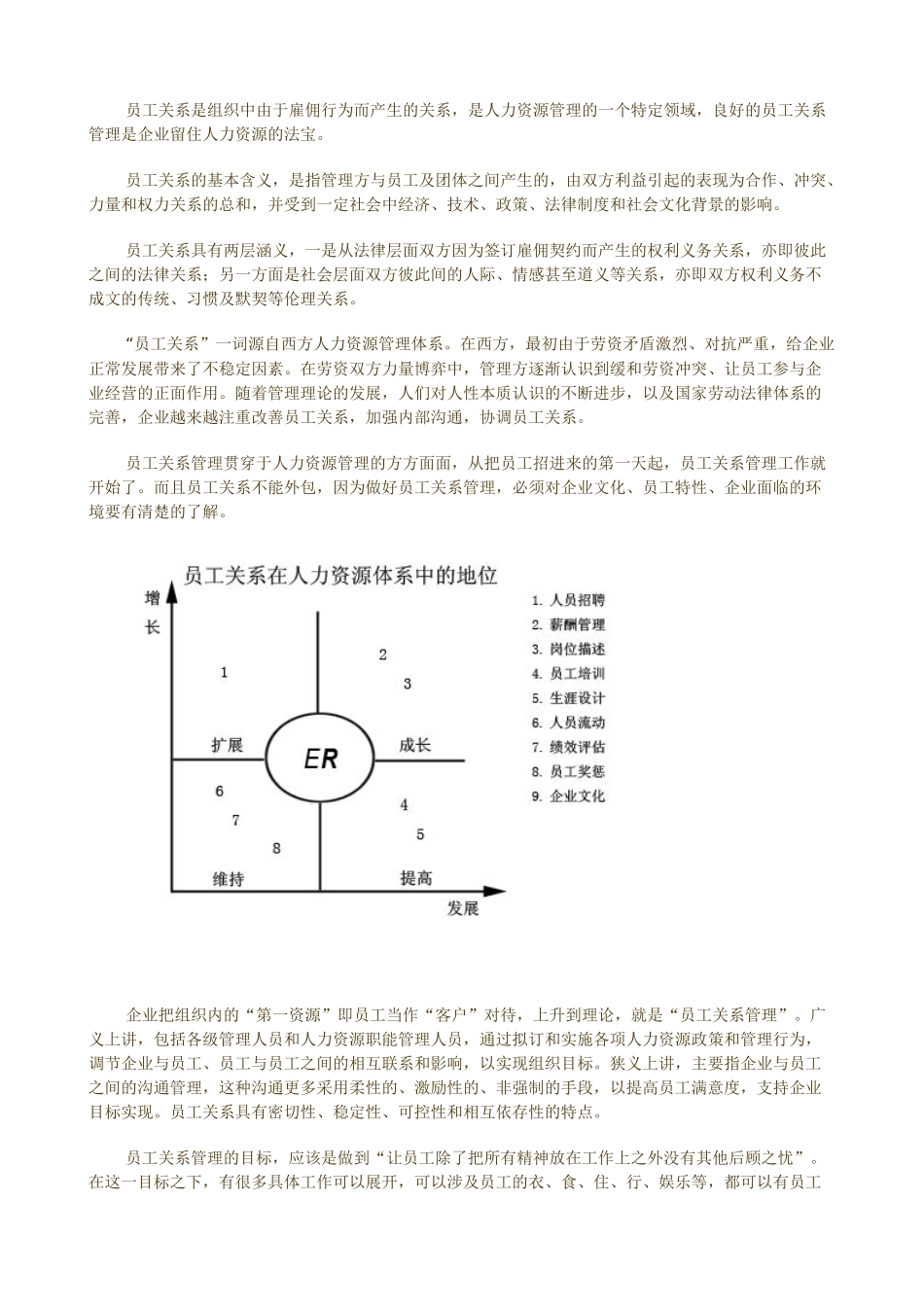 员工关系是组织中由于雇佣行为而产生的关系，是人力资源管理的一个特定领域，良好的员工关系管理是企业留住人力资源的法宝。

员工关系的基本含义，是指管理方与员工及团体之间产生的，由双方利益引起的表现为合作、冲突、力量和权力关系的总和，并受到一定社会中经济、技术、政策、法律制度和社会文化背景的影响。

员工关系具有两层涵义，一是从法律层面双方因为签订雇佣契约而产生的权利义务关系，亦即彼此之间的法律关系；另一方面是社会层面双方彼此间的人际、情感甚至道义等关系，亦即双方权利义务不成文的传统、习惯及默契等伦理关系。

“员工关系”一词源自西方人力资源管理体系。在西方，最初由于劳资矛盾激烈、对抗严重，给企业正常发展带来了不稳定因素。在劳资双方力量博弈中，管理方逐渐认识到缓和劳资冲突、让员工参与企业经营的正面作用。随着管理理论的发展，人们对人性本质认识的不断进步，以及国家劳动法律体系的完善，企业越来越注重改善员工关系，加强内部沟通，协调员工关系。

员工关系管理贯穿于人力资源管理的方方面面，从把员工招进来的第一天起，员工关系管理工作就开始了。而且员工关系不能外包，因为做好员工关系管理，必须对企业文化、员工特性、企业面临的环境要有清楚的了解。

员工关系在人力资源体系中的地位

增长

1
2
3
扩展
ER
成长
6
7
8
4
5
维持
提高
发展

1. 人员招聘
2. 薪酬管理
3. 岗位描述
4. 员工培训
5. 生涯设计
6. 人员流动
7. 绩效评估
8. 员工奖惩
9. 企业文化

企业把组织内的“第一资源”即员工当作“客户”对待，上升到理论，就是“员工关系管理”。广义上讲，包括各级管理人员和人力资源职能管理人员，通过拟订和实施各项人力资源政策和管理行为，调节企业与员工、员工与员工之间的相互联系和影响，以实现组织目标。狭义上讲，主要指企业与员工之间的沟通管理，这种沟通更多采用柔性的、激励性的、非强制的手段，以提高员工满意度，支持企业目标实现。员工关系具有密切性、稳定性、可控性和相互依存性的特点。

员工关系管理的目标，应该是做到“让员工除了把所有精神放在工作上之外没有其他后顾之忧”。在这一目标之下，有很多具体工作可以展开，可以涉及员工的衣、食、住、行、娱乐等，都可以有员工